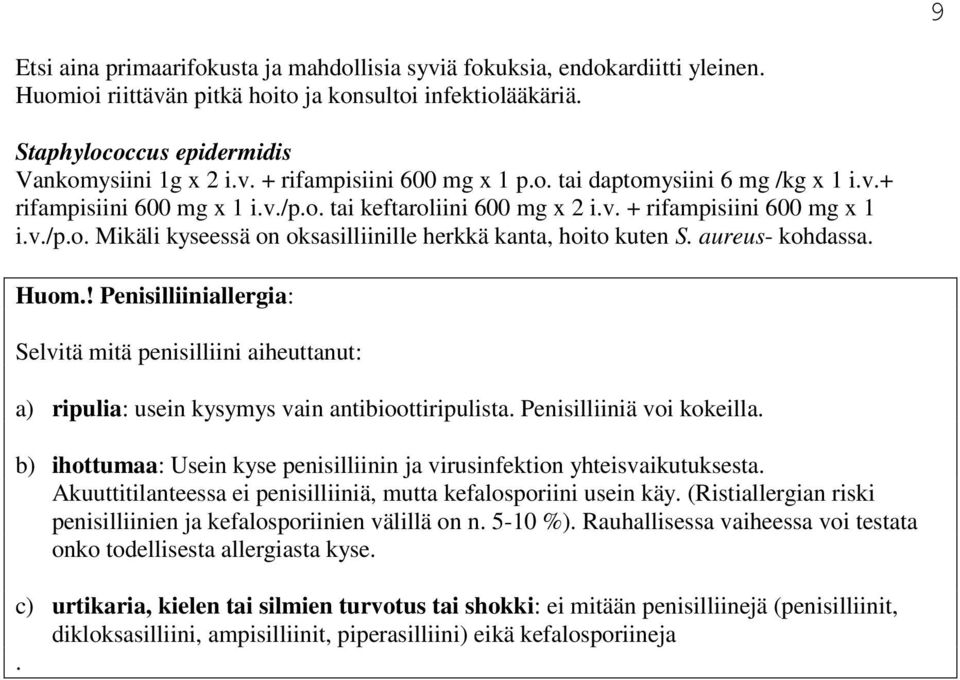 9

Etsi aina primaarifokusta ja mahdollisia syviä fokuksia, endokardiitti yleinen. Huomioi riittävän pitkä hoito ja konsultoi infektiolääkäriä.

Staphylococcus epidermidis
Vankomysiini 1g x 2 i.v. + rifampisiini 600 mg x 1 p.o. tai daptomysiini 6 mg /kg x 1 i.v.+ rifampisiini 600 mg x 1 i.v./p.o. tai keftaroliini 600 mg x 2 i.v. + rifampisiini 600 mg x 1 i.v./p.o. Mikäli kyseessä on oksasilliinille herkkä kanta, hoito kuten S. aureus- kohdassa.

Huom.! Penisilliiniallergia:

Selvitä mitä penisilliini aiheuttanut:

a) ripulia: usein kysymys vain antibioottiripulista. Penisilliiniä voi kokeilla.

b) ihottumaa: Usein kyse penisilliinin ja virusinfektion yhteisvaikutuksesta. Akuuttitilanteessa ei penisilliiniä, mutta kefalosporiini usein käy. (Ristiallergian riski penisilliinien ja kefalosporiinien välillä on n. 5-10 %). Rauhallisessa vaiheessa voi testata onko todellisesta allergiasta kyse.

c) urtikaria, kielen tai silmien turvotus tai shokki: ei mitään penisilliinejä (penisilliinit, dikloksasilliini, ampisilliinit, piperasilliini) eikä kefalosporiineja
.